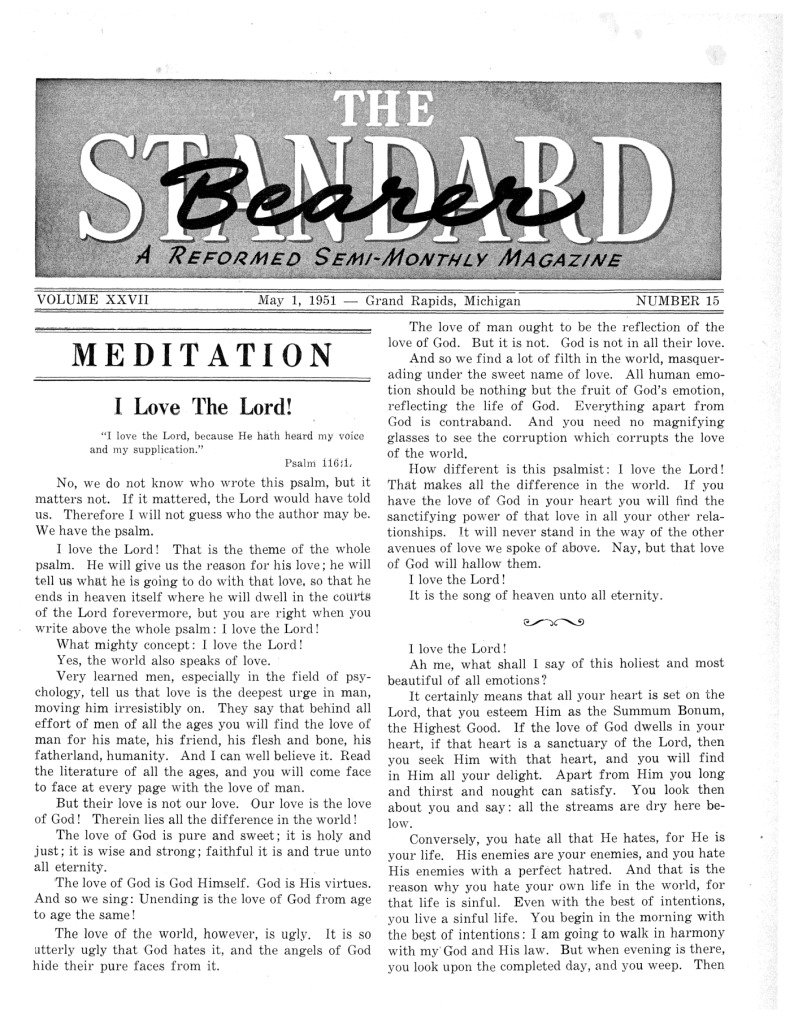 THE STANDARD Bearer

A REFORMED SEMI-MONTHLY MAGAZINE

VOLUME XXVII May 1, 1951 — Grand Rapids, Michigan NUMBER 15

MEDITATION

I Love The Lord!

"I love the Lord, because He hath heard my voice and my supplication."

Psalm 116:1.

No, we do not know who wrote this psalm, but it matters not. If it mattered, the Lord would have told us. Therefore I will not guess who the author may be. We have the psalm.

I love the Lord! That is the theme of the whole psalm. He will give us the reason for his love; he will tell us what he is going to do with that love, so that he ends in heaven itself where he will dwell in the courts of the Lord forevermore, but you are right when you write above the whole psalm: I love the Lord!

What mighty concept: I love the Lord!

Yes, the world also speaks of love.

Very learned men, especially in the field of psychology, tell us that love is the deepest urge in man, moving him irresistibly on. They say that behind all effort of men of all the ages you will find the love of man for his mate, his friend, his flesh and bone, his fatherland, humanity. And I can well believe it. Read the literature of all the ages, and you will come face to face at every page with the love of man.

But their love is not our love. Our love is the love of God! Therein lies all the difference in the world!

The love of God is pure and sweet; it is holy and just; it is wise and strong; faithful it is and true unto all eternity.

The love of God is God Himself. God is His virtues. And so we sing: Unending is the love of God from age to age the same!

The love of the world, however, is ugly. It is so utterly ugly that God hates it, and the angels of God hide their pure faces from it.

The love of man ought to be the reflection of the love of God. But it is not. God is not in all their love.

And so we find a lot of filth in the world, masquerading under the sweet name of love. All human emotion should be nothing but the fruit of God's emotion, reflecting the life of God. Everything apart from God is contraband. And you need no magnifying glasses to see the corruption which corrupts the love of the world.

How different is this psalmist: I love the Lord! That makes all the difference in the world. If you have the love of God in your heart you will find the sanctifying power of that love in all your other relationships. It will never stand in the way of the other avenues of love we spoke of above. Nay, but that love of God will hallow them.

I love the Lord!

It is the song of heaven unto all eternity.

I love the Lord!

Ah me, what shall I say of this holiest and most beautiful of all emotions?

It certainly means that all your heart is set on the Lord, that you esteem Him as the Summum Bonum, the Highest Good. If the love of God dwells in your heart, if that heart is a sanctuary of the Lord, then you seek Him with that heart, and you will find in Him all your delight. Apart from Him you long and thirst and nought can satisfy. You look then about you and say: all the streams are dry here below.

Conversely, you hate all that He hates, for He is your life. His enemies are your enemies, and you hate His enemies with a perfect hatred. And that is the reason why you hate your own life in the world, for that life is sinful. Even with the best of intentions, you live a sinful life. You begin in the morning with the best of intentions: I am going to walk in harmony with my God and His law. But when evening is there, you look upon the completed day, and you weep. Then